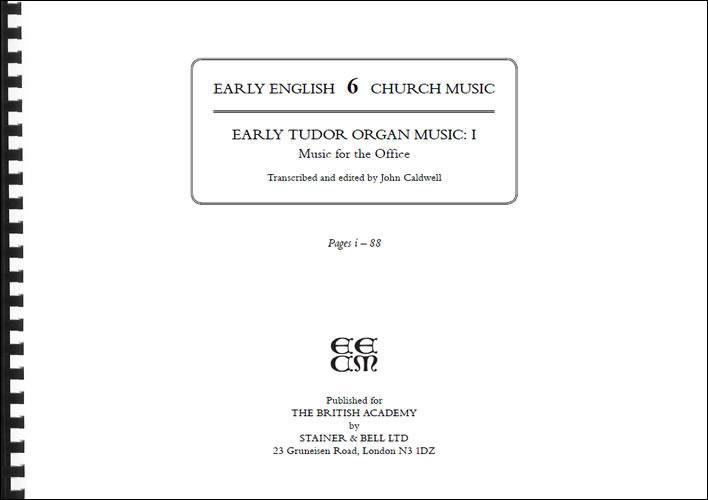 EARLY ENGLISH 6 CHURCH MUSIC

EARLY TUDOR ORGAN MUSIC: I
Music for the Office

Transcribed and edited by John Caldwell

Pages i – 88

EE
CM

Published for
THE BRITISH ACADEMY
by
STAINER & BELL LTD
23 Gruneisen Road, London N3 1DZ